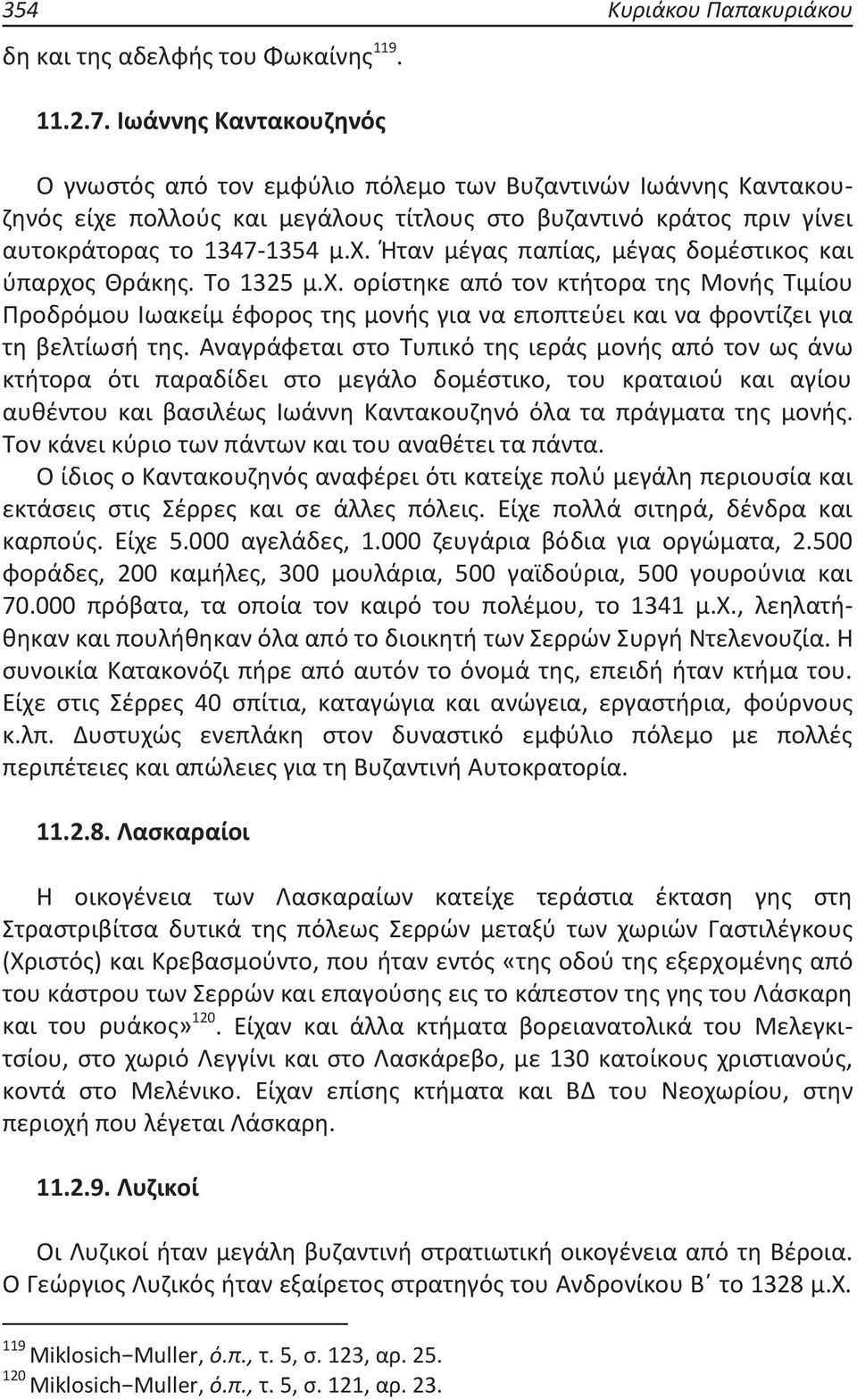 354 Κυριάκου Παπακυριάκου

δη και της αδελφής του Φωκαίνης$^{119}$.

11.2.7. Ιωάννης Καντακουζηνός

Ο γνωστός από τον εμφύλιο πόλεμο των Βυζαντινών Ιωάννης Καντακουζηνός είχε πολλούς και μεγάλους τίτλους στο βυζαντινό κράτος πριν γίνει αυτοκράτορας το 1347-1354 μ.Χ. Ήταν μέγας παπίας, μέγας δομέστικος και ύπαρχος Θράκης. Το 1325 μ.Χ. ορίστηκε από τον κτήτορα της Μονής Τιμίου Προδρόμου Ιωακείμ έφορος της μονής για να εποπτεύει και να φροντίζει για τη βελτίωσή της. Αναγράφεται στο Τυπικό της ιεράς μονής από τον ως άνω κτήτορα ότι παραδίδει στο μεγάλο δομέστικο, του κραταιού και αγίου αυθέντου και βασιλέως Ιωάννη Καντακουζηνό όλα τα πράγματα της μονής. Τον κάνει κύριο των πάντων και του αναθέτει τα πάντα.

Ο ίδιος ο Καντακουζηνός αναφέρει ότι κατείχε πολύ μεγάλη περιουσία και εκτάσεις στις Σέρρες και σε άλλες πόλεις. Είχε πολλά σιτηρά, δένδρα και καρπούς. Είχε 5.000 αγελάδες, 1.000 ζευγάρια βόδια για οργώματα, 2.500 φοράδες, 200 καμήλες, 300 μουλάρια, 500 γαϊδούρια, 500 γουρούνια και 70.000 πρόβατα, τα οποία τον καιρό του πολέμου, το 1341 μ.Χ., λεηλατήθηκαν και πουλήθηκαν όλα από το διοικητή των Σερρών Συργή Ντελενουζία. Η συνοικία Κατακονόζι πήρε από αυτόν το όνομά της, επειδή ήταν κτήμα του. Είχε στις Σέρρες 40 σπίτια, καταγώγια και ανώγεια, εργαστήρια, φούρνους κ.λπ. Δυστυχώς ενεπλάκη στον δυναστικό εμφύλιο πόλεμο με πολλές περιπέτειες και απώλειες για τη Βυζαντινή Αυτοκρατορία.

11.2.8. Λασκαραίοι

Η οικογένεια των Λασκαραίων κατείχε τεράστια έκταση γης στη Στραστριβίτσα δυτικά της πόλεως Σερρών μεταξύ των χωριών Γαστιλέγκους (Χριστός) και Κρεβασμούντο, που ήταν εντός «της οδού της εξερχομένης από του κάστρου των Σερρών και επαγούσης εις το κάπεστον της γης του Λάσκαρη και του ρυάκος»$^{120}$. Είχαν και άλλα κτήματα βορειανατολικά του Μελεγκιτσίου, στο χωριό Λεγγίνι και στο Λασκάρεβο, με 130 κατοίκους χριστιανούς, κοντά στο Μελένικο. Είχαν επίσης κτήματα και ΒΔ του Νεοχωρίου, στην περιοχή που λέγεται Λάσκαρη.

11.2.9. Λυζικοί

Οι Λυζικοί ήταν μεγάλη βυζαντινή στρατιωτική οικογένεια από τη Βέροια. Ο Γεώργιος Λυζικός ήταν εξαίρετος στρατηγός του Ανδρονίκου Β΄ το 1328 μ.Χ.

$^{119}$ Miklosich−Muller, ό.π., τ. 5, σ. 123, αρ. 25.
$^{120}$ Miklosich−Muller, ό.π., τ. 5, σ. 121, αρ. 23.